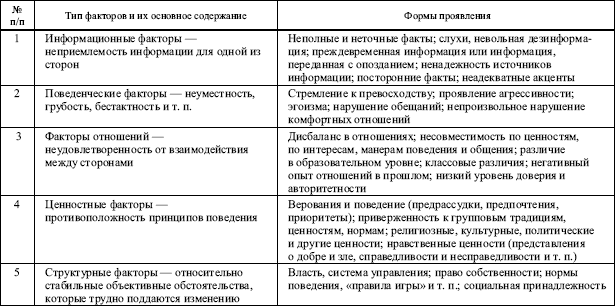 | № п/п | Тип факторов и их основное содержание | Формы проявления |
|---|---|---|
| 1 | Информационные факторы — неприемлемость информации для одной из сторон | Неполные и неточные факты; слухи, невольная дезинформация; преждевременная информация или информация, переданная с опозданием; ненадежность источников информации; посторонние факты; неадекватные акценты |
| 2 | Поведенческие факторы — неуместность, грубость, бестактность и т. п. | Стремление к превосходству; проявление агрессивности; эгоизма; нарушение обещаний; непроизвольное нарушение комфортных отношений |
| 3 | Факторы отношений — неудовлетворенность от взаимодействия между сторонами | Дисбаланс в отношениях; несовместимость по ценностям, по интересам, манерам поведения и общения; различие в образовательном уровне; классовые различия; негативный опыт отношений в прошлом; низкий уровень доверия и авторитетности |
| 4 | Ценностные факторы — противоположность принципов поведения | Верования и поведение (предрассудки, предпочтения, приоритеты); приверженность к групповым традициям, ценностям, нормам; религиозные, культурные, политические и другие ценности; нравственные ценности (представления о добре и зле, справедливости и несправедливости и т. п.) |
| 5 | Структурные факторы — относительно стабильные объективные обстоятельства, которые трудно поддаются изменению | Власть, система управления; право собственности; нормы поведения, «правила игры» и т. п.; социальная принадлежность |